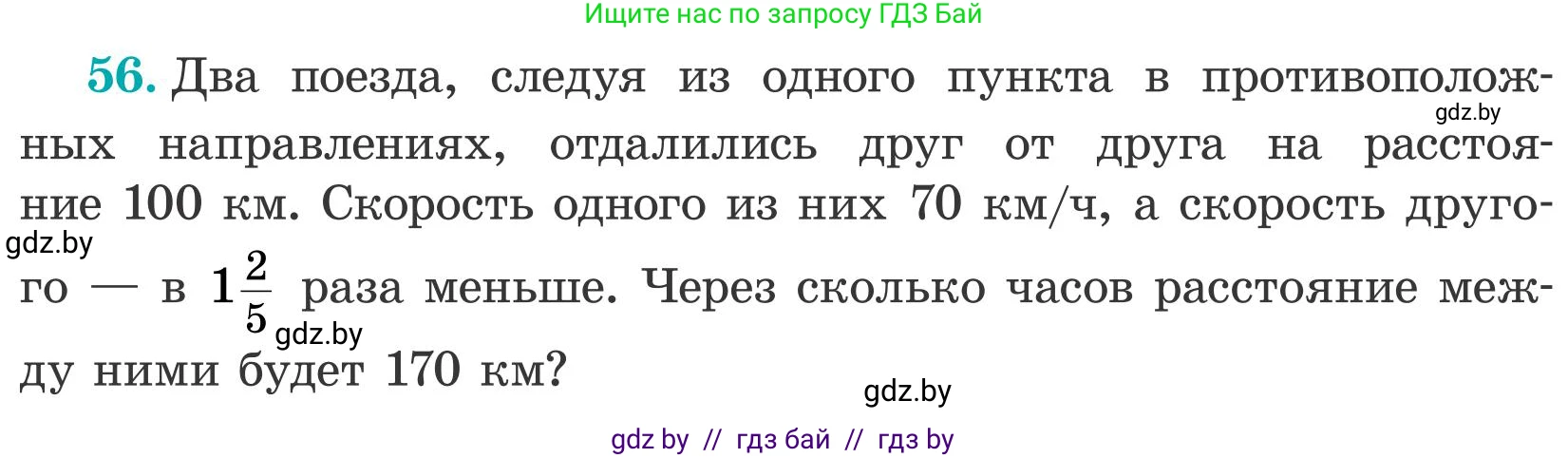 Ищите нас по запросу ГДЗ Бай

56. Два поезда, следуя из одного пункта в противоположных направлениях, отдалились друг от друга на расстояние 100 км. Скорость одного из них 70 км/ч, а скорость другого — в $1\frac{2}{5}$ раза меньше. Через сколько часов расстояние между ними будет 170 км?

gdz.by

gdz.by

gdz.by

gdz.by

gdz by // гдз бай // гдз by